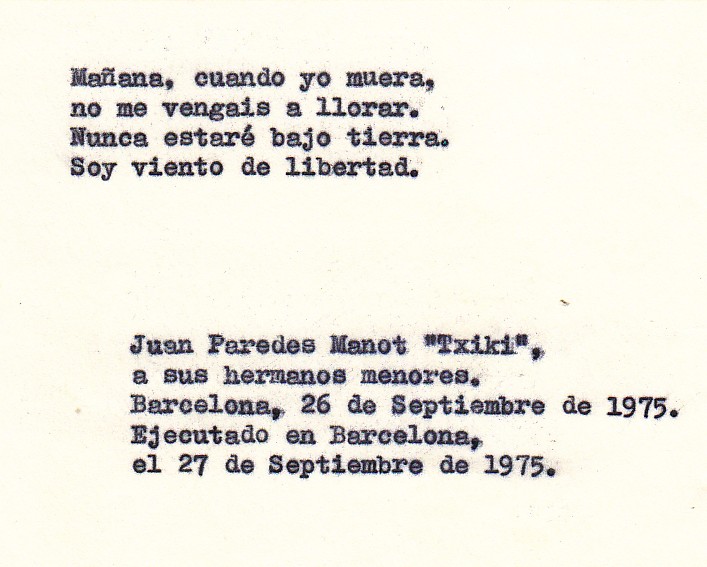 Mañana, cuando yo muera,
no me vengais a llorar.
Nunca estaré bajo tierra.
Soy viento de libertad.

Juan Paredes Manot "Txiki",
a sus hermanos menores.
Barcelona, 26 de Septiembre de 1975.
Ejecutado en Barcelona,
el 27 de Septiembre de 1975.